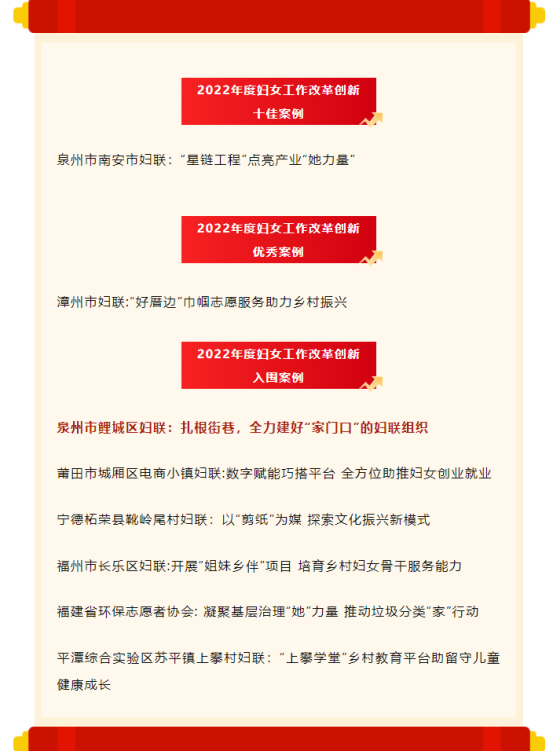 2022年度妇女工作改革创新
十佳案例

泉州市南安市妇联：“星链工程”点亮产业“她力量”

2022年度妇女工作改革创新
优秀案例

漳州市妇联:“好厝边”巾帼志愿服务助力乡村振兴

2022年度妇女工作改革创新
入围案例

泉州市鲤城区妇联：扎根街巷，全力建好“家门口”的妇联组织

莆田市城厢区电商小镇妇联:数字赋能巧搭平台 全方位助推妇女创业就业

宁德柘荣县靴岭尾村妇联：以“剪纸”为媒 探索文化振兴新模式

福州市长乐区妇联:开展“姐妹乡伴”项目 培育乡村妇女骨干服务能力

福建省环保志愿者协会: 凝聚基层治理“她”力量 推动垃圾分类“家”行动

平潭综合实验区苏平镇上攀村妇联：“上攀学堂”乡村教育平台助留守儿童健康成长